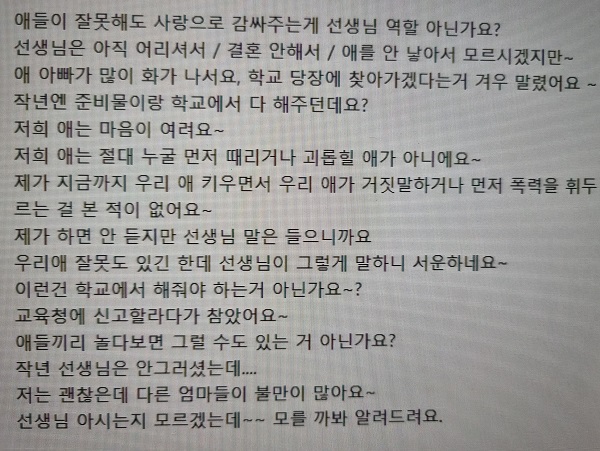 애들이 잘못해도 사랑으로 감싸주는게 선생님 역할 아닌가요?
선생님은 아직 어리셔서 / 결혼 안해서 / 애를 안 낳아서 모르시겠지만~
애 아빠가 많이 화가 나서요, 학교 당장에 찾아가겠다는거 겨우 말렸어요 ~
작년엔 준비물이랑 학교에서 다 해주던데요?
저희 애는 마음이 여려요~
저희 애는 절대 누굴 먼저 때리거나 괴롭힐 애가 아니에요~
제가 지금까지 우리 애 키우면서 우리 애가 거짓말하거나 먼저 폭력을 휘두르는 걸 본 적이 없어요~
제가 하면 안 듣지만 선생님 말은 들으니까요
우리애 잘못도 있긴 한데 선생님이 그렇게 말하니 서운하네요~
이런건 학교에서 해줘야 하는거 아닌가요~?
교육청에 신고할라다가 참았어요~
애들끼리 놀다보면 그럴 수도 있는 거 아닌가요?
작년 선생님은 안그러셨는데....
저는 괜찮은데 다른 엄마들이 불만이 많아요~
선생님 아시는지 모르겠는데~~ 모를 까봐 알려드려요.